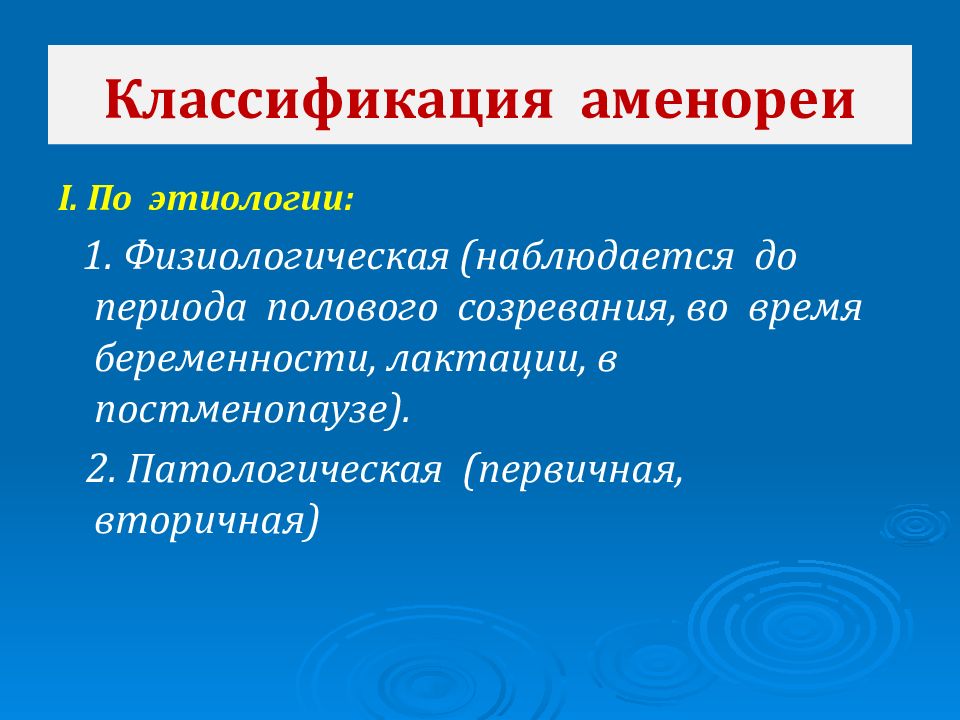 Классификация аменореи

I. По этиологии:

1. Физиологическая (наблюдается до периода полового созревания, во время беременности, лактации, в постменопаузе).

2. Патологическая (первичная, вторичная)